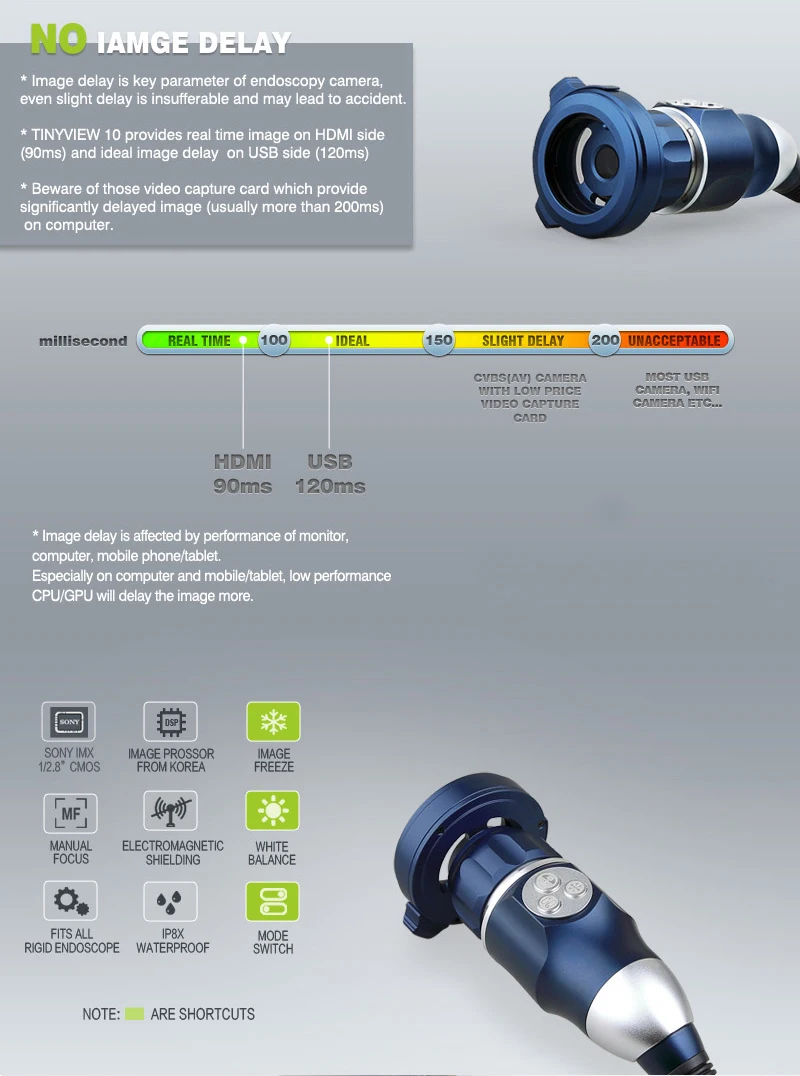 NO IAMGE DELAY

* Image delay is key parameter of endoscopy camera, even slight delay is insufferable and may lead to accident.

* TINYVIEW 10 provides real time image on HDMI side (90ms) and ideal image delay on USB side (120ms)

* Beware of those video capture card which provide significantly delayed image (usually more than 200ms) on computer.

millisecond REAL TIME 100 IDEAL 150 SLIGHT DELAY 200 UNACCEPTABLE

CVBS(AV) CAMERA WITH LOW PRICE VIDEO CAPTURE CARD

MOST USB CAMERA, WIFI CAMERA ETC...

HDMI 90ms

USB 120ms

* Image delay is affected by performance of monitor, computer, mobile phone/tablet.
Especially on computer and mobile/tablet, low performance CPU/GPU will delay the image more.

SONY
SONY IMX 1/2.8" CMOS

DSP
IMAGE PROSSOR FROM KOREA

IMAGE FREEZE

MF
MANUAL FOCUS

ELECTROMAGNETIC SHIELDING

WHITE BALANCE

FITS ALL RIGID ENDOSCOPE

IP8X WATERPROOF

MODE SWITCH

NOTE: ARE SHORTCUTS